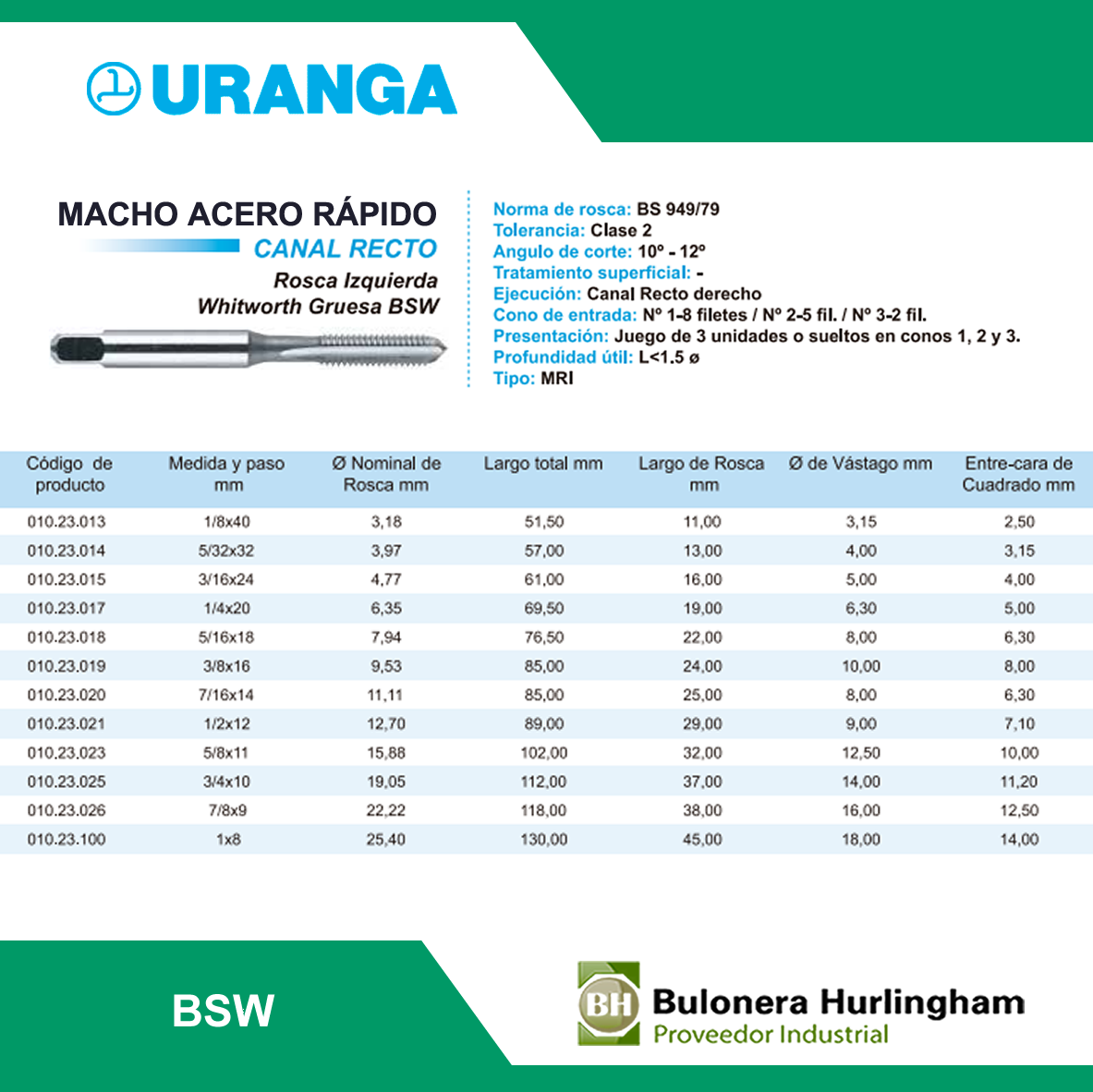 URANGA

MACHO ACERO RÁPIDO
CANAL RECTO
Rosca Izquierda
Whitworth Gruesa BSW

Norma de rosca: BS 949/79
Tolerancia: Clase 2
Angulo de corte: 10º - 12º
Tratamiento superficial: -
Ejecución: Canal Recto derecho
Cono de entrada: Nº 1-8 filetes / Nº 2-5 fil. / Nº 3-2 fil.
Presentación: Juego de 3 unidades o sueltos en conos 1, 2 y 3.
Profundidad útil: L<1.5 ø
Tipo: MRI

| Código de producto | Medida y paso mm | Ø Nominal de Rosca mm | Largo total mm | Largo de Rosca mm | Ø de Vástago mm | Entre-cara de Cuadrado mm |
|---|---|---|---|---|---|---|
| 010.23.013 | 1/8x40 | 3,18 | 51,50 | 11,00 | 3,15 | 2,50 |
| 010.23.014 | 5/32x32 | 3,97 | 57,00 | 13,00 | 4,00 | 3,15 |
| 010.23.015 | 3/16x24 | 4,77 | 61,00 | 16,00 | 5,00 | 4,00 |
| 010.23.017 | 1/4x20 | 6,35 | 69,50 | 19,00 | 6,30 | 5,00 |
| 010.23.018 | 5/16x18 | 7,94 | 76,50 | 22,00 | 8,00 | 6,30 |
| 010.23.019 | 3/8x16 | 9,53 | 85,00 | 24,00 | 10,00 | 8,00 |
| 010.23.020 | 7/16x14 | 11,11 | 85,00 | 25,00 | 8,00 | 6,30 |
| 010.23.021 | 1/2x12 | 12,70 | 89,00 | 29,00 | 9,00 | 7,10 |
| 010.23.023 | 5/8x11 | 15,88 | 102,00 | 32,00 | 12,50 | 10,00 |
| 010.23.025 | 3/4x10 | 19,05 | 112,00 | 37,00 | 14,00 | 11,20 |
| 010.23.026 | 7/8x9 | 22,22 | 118,00 | 38,00 | 16,00 | 12,50 |
| 010.23.100 | 1x8 | 25,40 | 130,00 | 45,00 | 18,00 | 14,00 |

BSW

BH
Bulonera Hurlingham
Proveedor Industrial